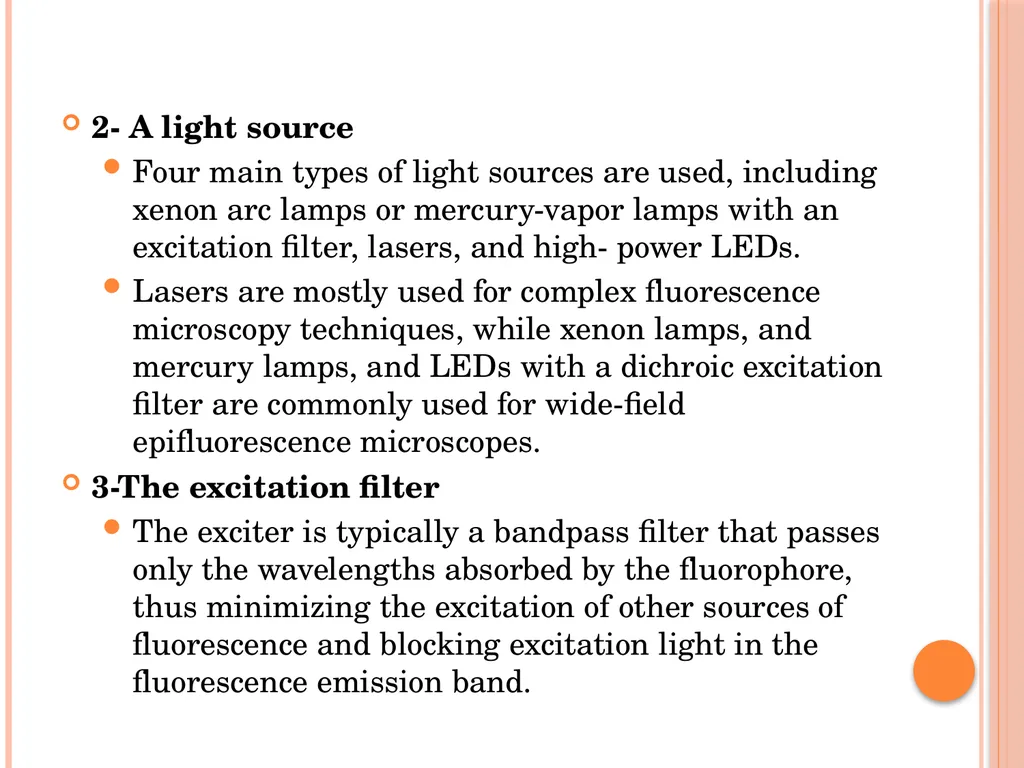 2- A light source

Four main types of light sources are used, including xenon arc lamps or mercury-vapor lamps with an excitation filter, lasers, and high- power LEDs.

Lasers are mostly used for complex fluorescence microscopy techniques, while xenon lamps, and mercury lamps, and LEDs with a dichroic excitation filter are commonly used for wide-field epifluorescence microscopes.

3-The excitation filter

The exciter is typically a bandpass filter that passes only the wavelengths absorbed by the fluorophore, thus minimizing the excitation of other sources of fluorescence and blocking excitation light in the fluorescence emission band.